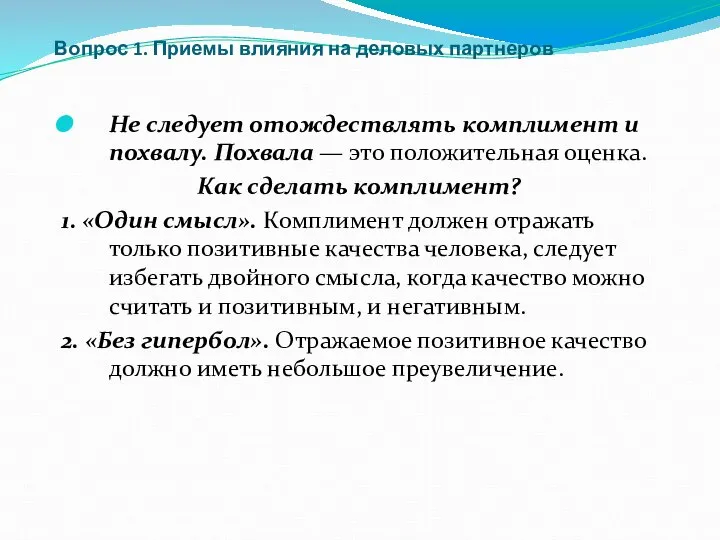 Вопрос 1. Приемы влияния на деловых партнеров

Не следует отождествлять комплимент и похвалу. Похвала — это положительная оценка.

Как сделать комплимент?

1. «Один смысл». Комплимент должен отражать только позитивные качества человека, следует избегать двойного смысла, когда качество можно считать и позитивным, и негативным.

2. «Без гипербол». Отражаемое позитивное качество должно иметь небольшое преувеличение.